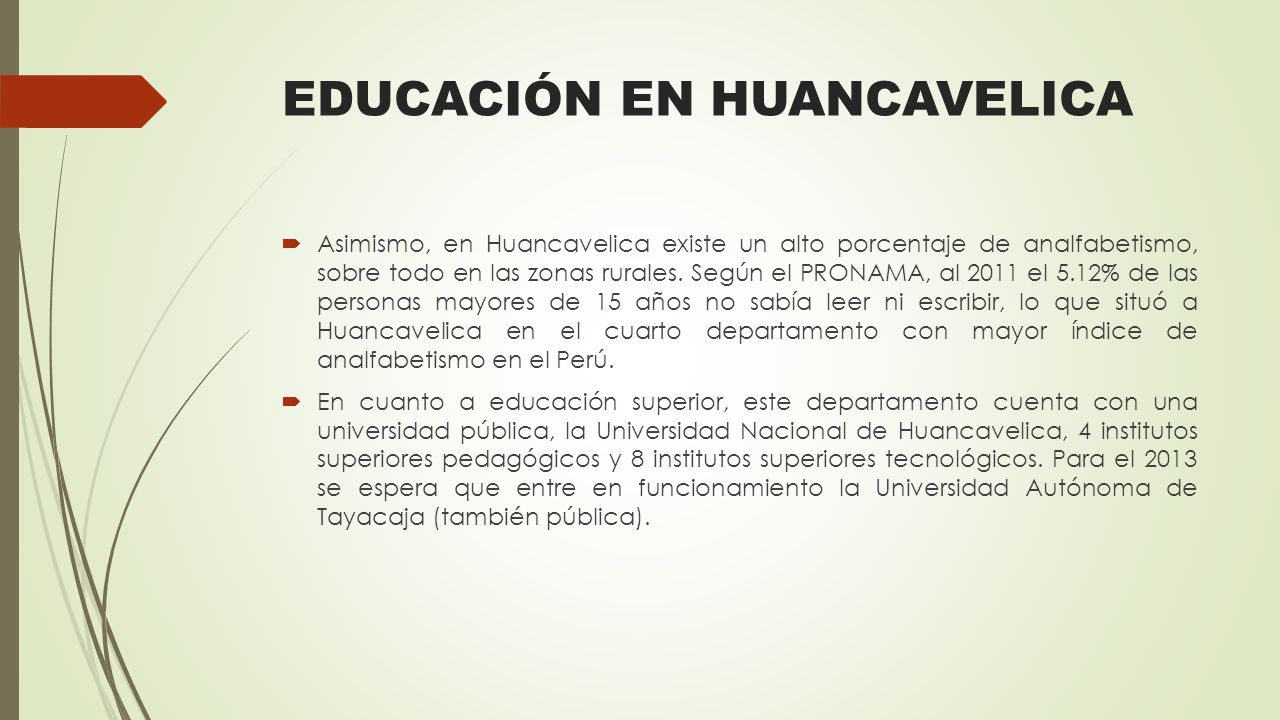 EDUCACIÓN EN HUANCAVELICA

Asimismo, en Huancavelica existe un alto porcentaje de analfabetismo, sobre todo en las zonas rurales. Según el PRONAMA, al 2011 el 5.12% de las personas mayores de 15 años no sabía leer ni escribir, lo que situó a Huancavelica en el cuarto departamento con mayor índice de analfabetismo en el Perú.

En cuanto a educación superior, este departamento cuenta con una universidad pública, la Universidad Nacional de Huancavelica, 4 institutos superiores pedagógicos y 8 institutos superiores tecnológicos. Para el 2013 se espera que entre en funcionamiento la Universidad Autónoma de Tayacaja (también pública).